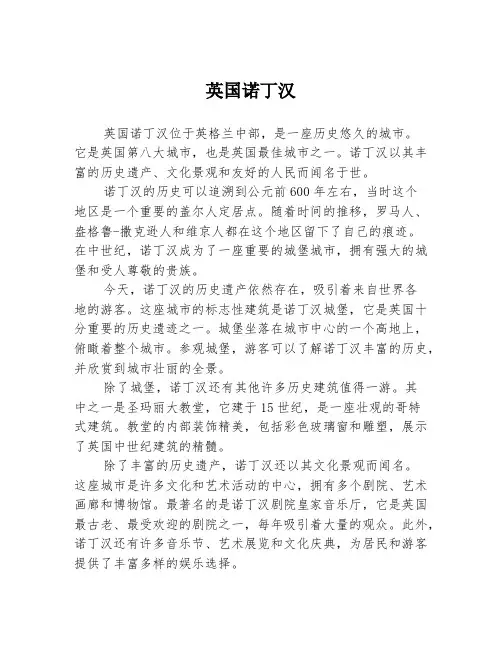 英国诺丁汉

英国诺丁汉位于英格兰中部，是一座历史悠久的城市。它是英国第八大城市，也是英国最佳城市之一。诺丁汉以其丰富的历史遗产、文化景观和友好的人民而闻名于世。

诺丁汉的历史可以追溯到公元前600年左右，当时这个地区是一个重要的盖尔人定居点。随着时间的推移，罗马人、盎格鲁-撒克逊人和维京人都在这个地区留下了自己的痕迹。在中世纪，诺丁汉成为了一座重要的城堡城市，拥有强大的城堡和受人尊敬的贵族。

今天，诺丁汉的历史遗产依然存在，吸引着来自世界各地的游客。这座城市的标志性建筑是诺丁汉城堡，它是英国十分重要的历史遗迹之一。城堡坐落在城市中心的一个高地上，俯瞰着整个城市。参观城堡，游客可以了解诺丁汉丰富的历史，并欣赏到城市壮丽的全景。

除了城堡，诺丁汉还有其他许多历史建筑值得一游。其中之一是圣玛丽大教堂，它建于15世纪，是一座壮观的哥特式建筑。教堂的内部装饰精美，包括彩色玻璃窗和雕塑，展示了英国中世纪建筑的精髓。

除了丰富的历史遗产，诺丁汉还以其文化景观而闻名。这座城市是许多文化和艺术活动的中心，拥有多个剧院、艺术画廊和博物馆。最著名的是诺丁汉剧院皇家音乐厅，它是英国最古老、最受欢迎的剧院之一，每年吸引着大量的观众。此外，诺丁汉还有许多音乐节、艺术展览和文化庆典，为居民和游客提供了丰富多样的娱乐选择。